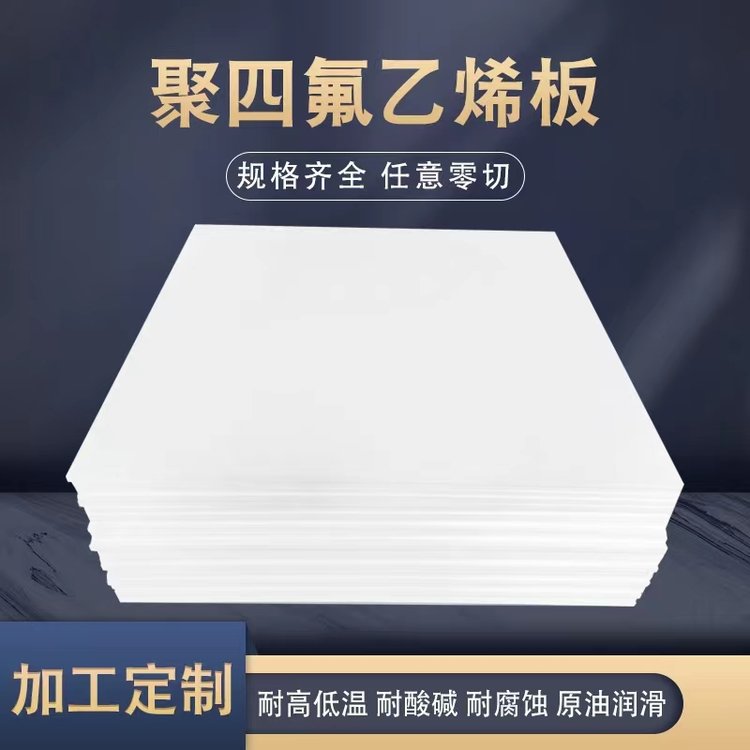 聚四氟乙烯板

规格齐全 任意零切

加工定制

耐高低温 耐酸碱 耐腐蚀 原油润滑